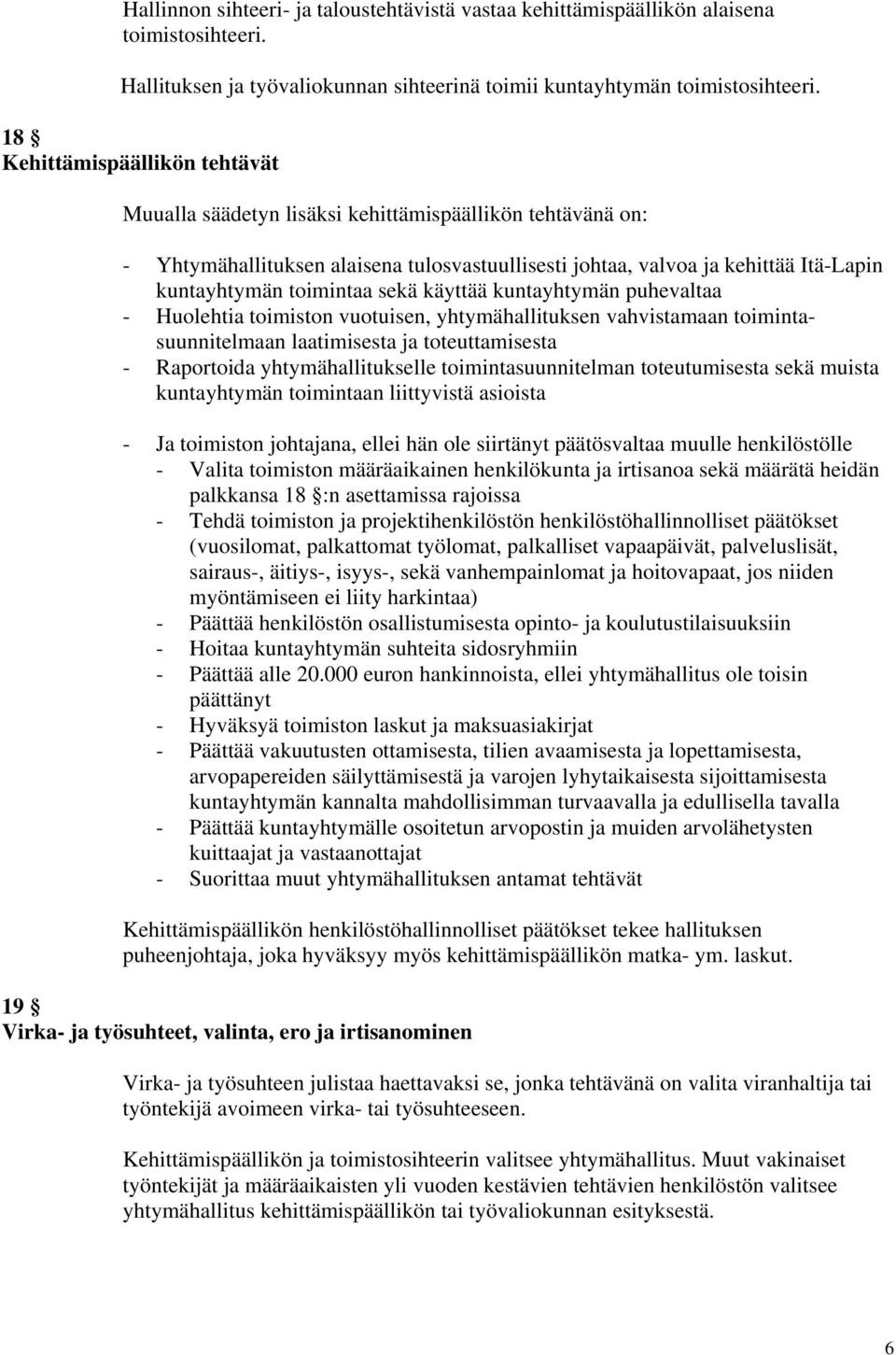 Hallinnon sihteeri- ja taloustehtävistä vastaa kehittämispäällikön alaisena toimistosihteeri.

Hallituksen ja työvaliokunnan sihteerinä toimii kuntayhtymän toimistosihteeri.

18 §
Kehittämispäällikön tehtävät

Muualla säädetyn lisäksi kehittämispäällikön tehtävänä on:

- Yhtymähallituksen alaisena tulosvastuullisesti johtaa, valvoa ja kehittää Itä-Lapin kuntayhtymän toimintaa sekä käyttää kuntayhtymän puhevaltaa
- Huolehtia toimiston vuotuisen, yhtymähallituksen vahvistamaan toimintasuunnitelmaan laatimisesta ja toteuttamisesta
- Raportoida yhtymähallitukselle toimintasuunnitelman toteutumisesta sekä muista kuntayhtymän toimintaan liittyvistä asioista

- Ja toimiston johtajana, ellei hän ole siirtänyt päätösvaltaa muulle henkilöstölle
- Valita toimiston määräaikainen henkilökunta ja irtisanoa sekä määrätä heidän palkkansa 18 §:n asettamissa rajoissa
- Tehdä toimiston ja projektihenkilöstön henkilöstöhallinnolliset päätökset (vuosilomat, palkattomat työlomat, palkalliset vapaapäivät, palveluslisät, sairaus-, äitiys-, isyys-, sekä vanhempainlomat ja hoitovapaat, jos niiden myöntämiseen ei liity harkintaa)
- Päättää henkilöstön osallistumisesta opinto- ja koulutustilaisuuksiin
- Hoitaa kuntayhtymän suhteita sidosryhmiin
- Päättää alle 20.000 euron hankinnoista, ellei yhtymähallitus ole toisin päättänyt
- Hyväksyä toimiston laskut ja maksuasiakirjat
- Päättää vakuutusten ottamisesta, tilien avaamisesta ja lopettamisesta, arvopapereiden säilyttämisestä ja varojen lyhytaikaisesta sijoittamisesta kuntayhtymän kannalta mahdollisimman turvaavalla ja edullisella tavalla
- Päättää kuntayhtymälle osoitetun arvopostin ja muiden arvolähetysten kuittaajat ja vastaanottajat
- Suorittaa muut yhtymähallituksen antamat tehtävät

Kehittämispäällikön henkilöstöhallinnolliset päätökset tekee hallituksen puheenjohtaja, joka hyväksyy myös kehittämispäällikön matka- ym. laskut.

19 §
Virka- ja työsuhteet, valinta, ero ja irtisanominen

Virka- ja työsuhteen julistaa haettavaksi se, jonka tehtävänä on valita viranhaltija tai työntekijä avoimeen virka- tai työsuhteeseen.

Kehittämispäällikön ja toimistosihteerin valitsee yhtymähallitus. Muut vakinaiset työntekijät ja määräaikaisten yli vuoden kestävien tehtävien henkilöstön valitsee yhtymähallitus kehittämispäällikön tai työvaliokunnan esityksestä.

6